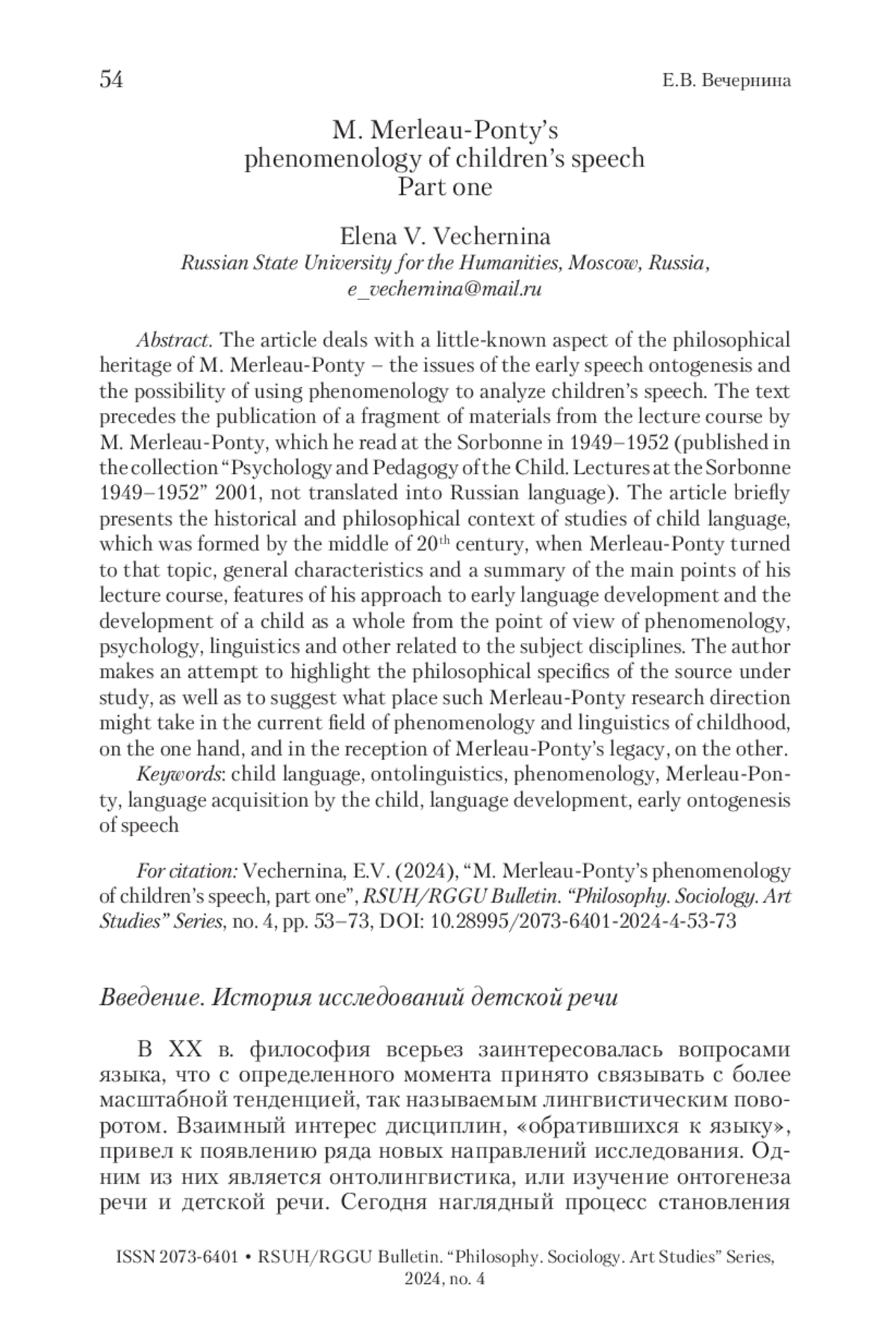 54 Е.В. Вечернина

M. Merleau-Ponty's
phenomenology of children's speech
Part one

Elena V. Vechernina
Russian State University for the Humanities, Moscow, Russia,
e_vechernina@mail.ru

Abstract. The article deals with a little-known aspect of the philosophical heritage of M. Merleau-Ponty – the issues of the early speech ontogenesis and the possibility of using phenomenology to analyze children's speech. The text precedes the publication of a fragment of materials from the lecture course by M. Merleau-Ponty, which he read at the Sorbonne in 1949–1952 (published in the collection "Psychology and Pedagogy of the Child. Lectures at the Sorbonne 1949–1952" 2001, not translated into Russian language). The article briefly presents the historical and philosophical context of studies of child language, which was formed by the middle of 20$^{th}$ century, when Merleau-Ponty turned to that topic, general characteristics and a summary of the main points of his lecture course, features of his approach to early language development and the development of a child as a whole from the point of view of phenomenology, psychology, linguistics and other related to the subject disciplines. The author makes an attempt to highlight the philosophical specifics of the source under study, as well as to suggest what place such Merleau-Ponty research direction might take in the current field of phenomenology and linguistics of childhood, on the one hand, and in the reception of Merleau-Ponty's legacy, on the other.
Keywords: child language, ontolinguistics, phenomenology, Merleau-Ponty, language acquisition by the child, language development, early ontogenesis of speech

For citation: Vechernina, E.V. (2024), "M. Merleau-Ponty's phenomenology of children's speech, part one", RSUH/RGGU Bulletin. "Philosophy. Sociology. Art Studies" Series, no. 4, pp. 53–73, DOI: 10.28995/2073-6401-2024-4-53-73

Введение. История исследований детской речи

В XX в. философия всерьез заинтересовалась вопросами языка, что с определенного момента принято связывать с более масштабной тенденцией, так называемым лингвистическим поворотом. Взаимный интерес дисциплин, «обратившихся к языку», привел к появлению ряда новых направлений исследования. Одним из них является онтолингвистика, или изучение онтогенеза речи и детской речи. Сегодня наглядный процесс становления

ISSN 2073-6401 • RSUH/RGGU Bulletin. "Philosophy. Sociology. Art Studies" Series, 2024, no. 4